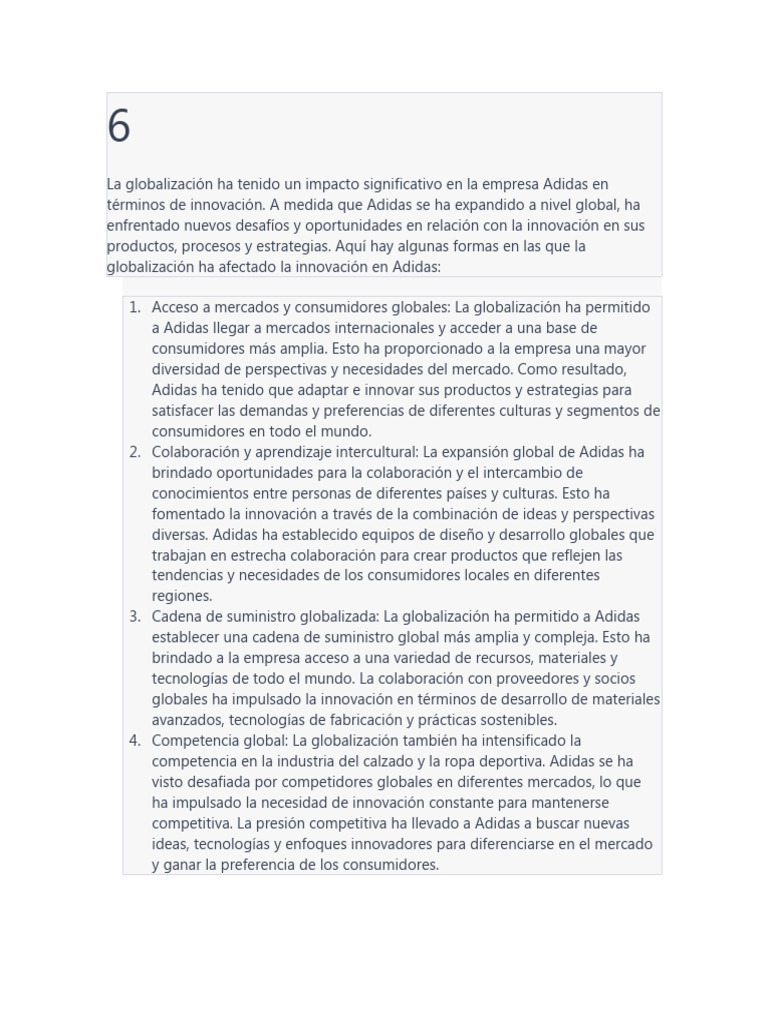 6

La globalización ha tenido un impacto significativo en la empresa Adidas en términos de innovación. A medida que Adidas se ha expandido a nivel global, ha enfrentado nuevos desafíos y oportunidades en relación con la innovación en sus productos, procesos y estrategias. Aquí hay algunas formas en las que la globalización ha afectado la innovación en Adidas:

1. Acceso a mercados y consumidores globales: La globalización ha permitido a Adidas llegar a mercados internacionales y acceder a una base de consumidores más amplia. Esto ha proporcionado a la empresa una mayor diversidad de perspectivas y necesidades del mercado. Como resultado, Adidas ha tenido que adaptar e innovar sus productos y estrategias para satisfacer las demandas y preferencias de diferentes culturas y segmentos de consumidores en todo el mundo.
2. Colaboración y aprendizaje intercultural: La expansión global de Adidas ha brindado oportunidades para la colaboración y el intercambio de conocimientos entre personas de diferentes países y culturas. Esto ha fomentado la innovación a través de la combinación de ideas y perspectivas diversas. Adidas ha establecido equipos de diseño y desarrollo globales que trabajan en estrecha colaboración para crear productos que reflejen las tendencias y necesidades de los consumidores locales en diferentes regiones.
3. Cadena de suministro globalizada: La globalización ha permitido a Adidas establecer una cadena de suministro global más amplia y compleja. Esto ha brindado a la empresa acceso a una variedad de recursos, materiales y tecnologías de todo el mundo. La colaboración con proveedores y socios globales ha impulsado la innovación en términos de desarrollo de materiales avanzados, tecnologías de fabricación y prácticas sostenibles.
4. Competencia global: La globalización también ha intensificado la competencia en la industria del calzado y la ropa deportiva. Adidas se ha visto desafiada por competidores globales en diferentes mercados, lo que ha impulsado la necesidad de innovación constante para mantenerse competitiva. La presión competitiva ha llevado a Adidas a buscar nuevas ideas, tecnologías y enfoques innovadores para diferenciarse en el mercado y ganar la preferencia de los consumidores.